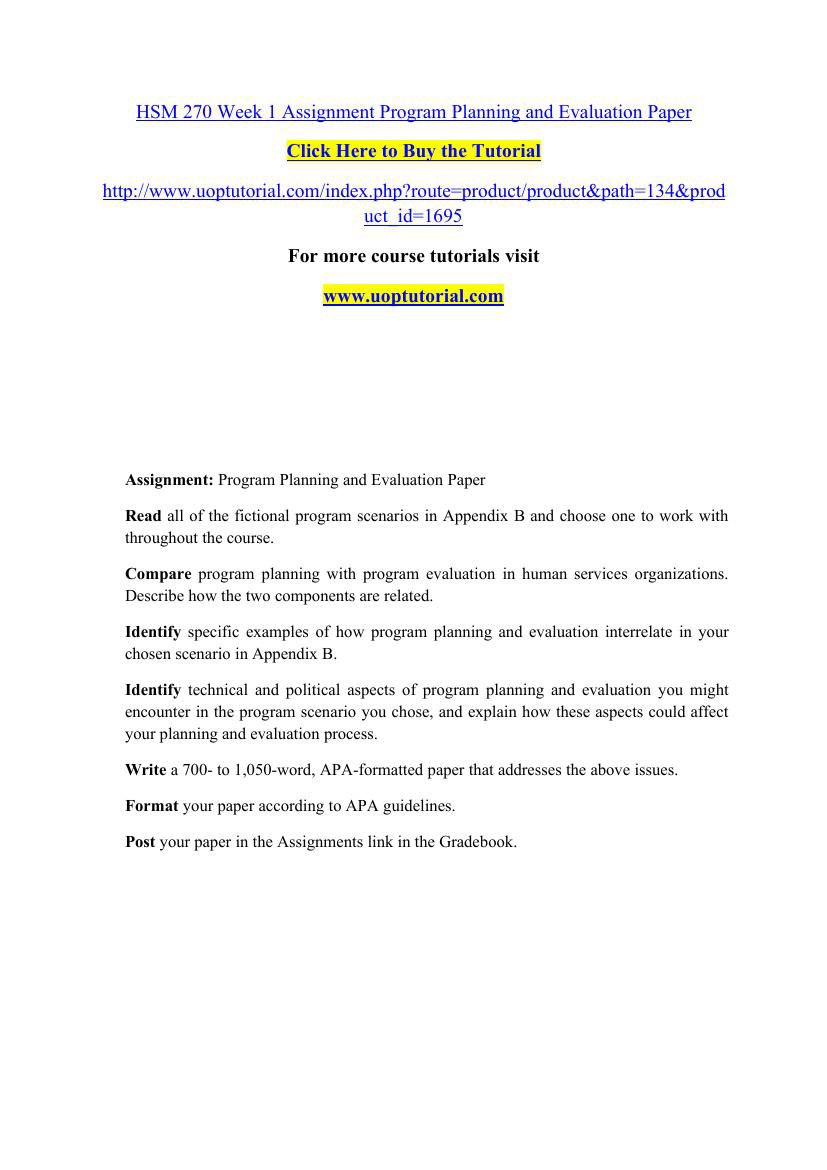 HSM 270 Week 1 Assignment Program Planning and Evaluation Paper

Click Here to Buy the Tutorial

http://www.uoptutorial.com/index.php?route=product/product&path=134&product_id=1695

For more course tutorials visit

www.uoptutorial.com

Assignment: Program Planning and Evaluation Paper

Read all of the fictional program scenarios in Appendix B and choose one to work with throughout the course.

Compare program planning with program evaluation in human services organizations. Describe how the two components are related.

Identify specific examples of how program planning and evaluation interrelate in your chosen scenario in Appendix B.

Identify technical and political aspects of program planning and evaluation you might encounter in the program scenario you chose, and explain how these aspects could affect your planning and evaluation process.

Write a 700- to 1,050-word, APA-formatted paper that addresses the above issues.

Format your paper according to APA guidelines.

Post your paper in the Assignments link in the Gradebook.